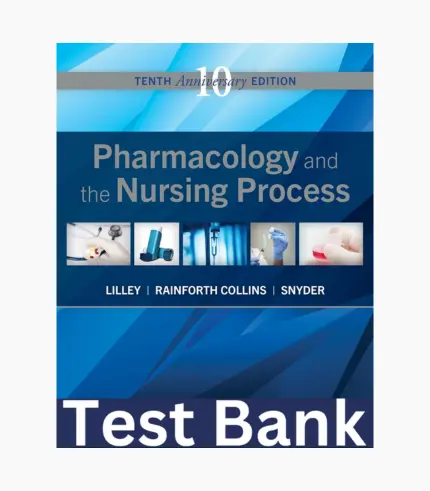 TENTH Anniversary EDITION
10

Pharmacology and the Nursing Process

LILLEY | RAINFORTH COLLINS | SNYDER

Test Bank